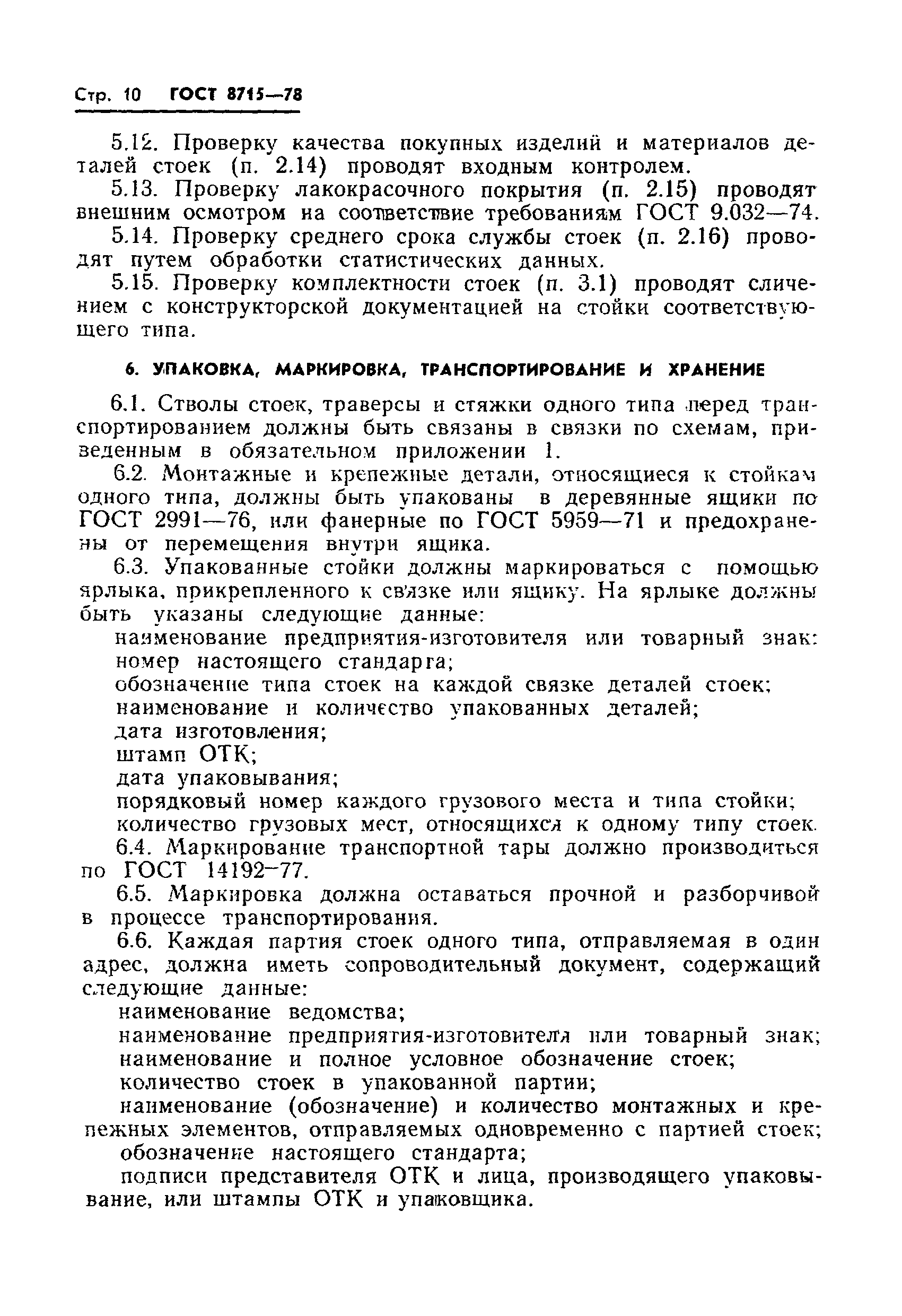 Стр. 10 ГОСТ 8715—78

5.12. Проверку качества покупных изделий и материалов деталей стоек (п. 2.14) проводят входным контролем.

5.13. Проверку лакокрасочного покрытия (п. 2.15) проводят внешним осмотром на соответствие требованиям ГОСТ 9.032—74.

5.14. Проверку среднего срока службы стоек (п. 2.16) проводят путем обработки статистических данных.

5.15. Проверку комплектности стоек (п. 3.1) проводят сличением с конструкторской документацией на стойки соответствующего типа.

6. УПАКОВКА, МАРКИРОВКА, ТРАНСПОРТИРОВАНИЕ И ХРАНЕНИЕ

6.1. Стволы стоек, траверсы и стяжки одного типа перед транспортированием должны быть связаны в связки по схемам, приведенным в обязательном приложении 1.

6.2. Монтажные и крепежные детали, относящиеся к стойкам одного типа, должны быть упакованы в деревянные ящики по ГОСТ 2991—76, или фанерные по ГОСТ 5959—71 и предохранены от перемещения внутри ящика.

6.3. Упакованные стойки должны маркироваться с помощью ярлыка, прикрепленного к связке или ящику. На ярлыке должны быть указаны следующие данные:

наименование предприятия-изготовителя или товарный знак:
номер настоящего стандарта;
обозначение типа стоек на каждой связке деталей стоек;
наименование и количество упакованных деталей;
дата изготовления;
штамп ОТК;
дата упаковывания;
порядковый номер каждого грузового места и типа стойки;
количество грузовых мест, относящихся к одному типу стоек.

6.4. Маркирование транспортной тары должно производиться по ГОСТ 14192—77.

6.5. Маркировка должна оставаться прочной и разборчивой в процессе транспортирования.

6.6. Каждая партия стоек одного типа, отправляемая в один адрес, должна иметь сопроводительный документ, содержащий следующие данные:

наименование ведомства;
наименование предприятия-изготовителя или товарный знак;
наименование и полное условное обозначение стоек;
количество стоек в упакованной партии;
наименование (обозначение) и количество монтажных и крепежных элементов, отправляемых одновременно с партией стоек;
обозначение настоящего стандарта;
подписи представителя ОТК и лица, производящего упаковывание, или штампы ОТК и упаковщика.